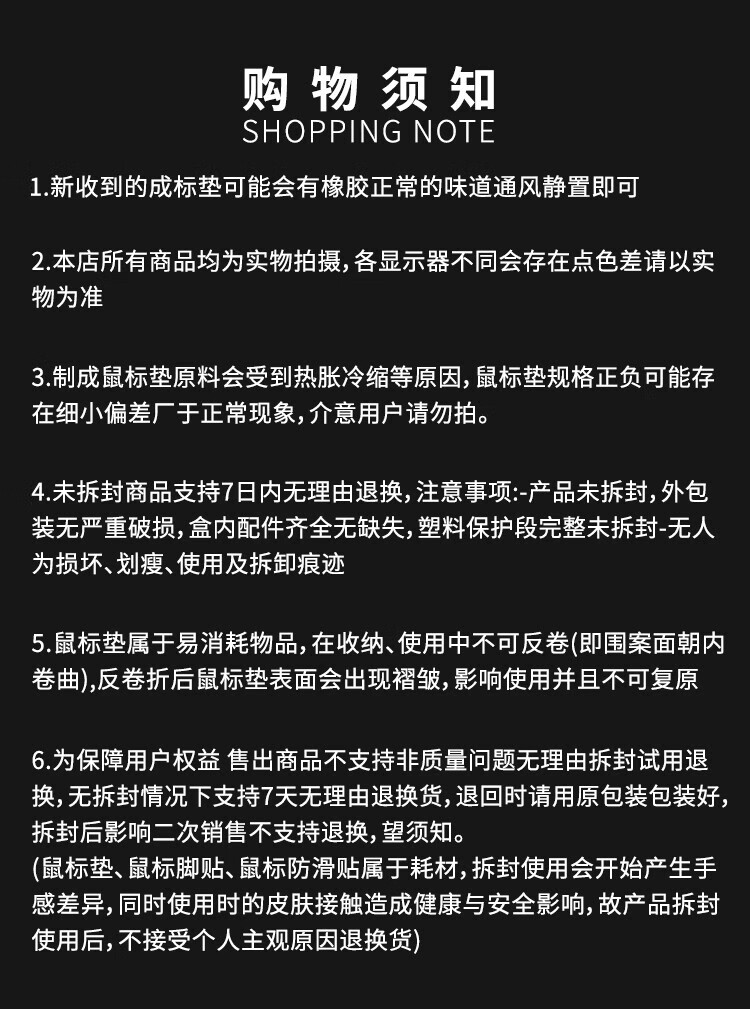 购物须知
SHOPPING NOTE

1.新收到的成标垫可能会有橡胶正常的味道通风静置即可

2.本店所有商品均为实物拍摄，各显示器不同会存在点色差请以实物为准

3.制成鼠标垫原料会受到热胀冷缩等原因，鼠标垫规格正负可能存在细小偏差厂于正常现象，介意用户请勿拍。

4.未拆封商品支持7日内无理由退换，注意事项:-产品未拆封，外包装无严重破损，盒内配件齐全无缺失，塑料保护段完整未拆封-无人为损坏、划瘦、使用及拆卸痕迹

5.鼠标垫属于易消耗物品，在收纳、使用中不可反卷(即围案面朝内卷曲)，反卷折后鼠标垫表面会出现褶皱，影响使用并且不可复原

6.为保障用户权益 售出商品不支持非质量问题无理由拆封试用退换，无拆封情况下支持7天无理由退换货，退回时请用原包装包装好，拆封后影响二次销售不支持退换，望须知。
(鼠标垫、鼠标脚贴、鼠标防滑贴属于耗材，拆封使用会开始产生手感差异，同时使用时的皮肤接触造成健康与安全影响，故产品拆封使用后，不接受个人主观原因退换货)